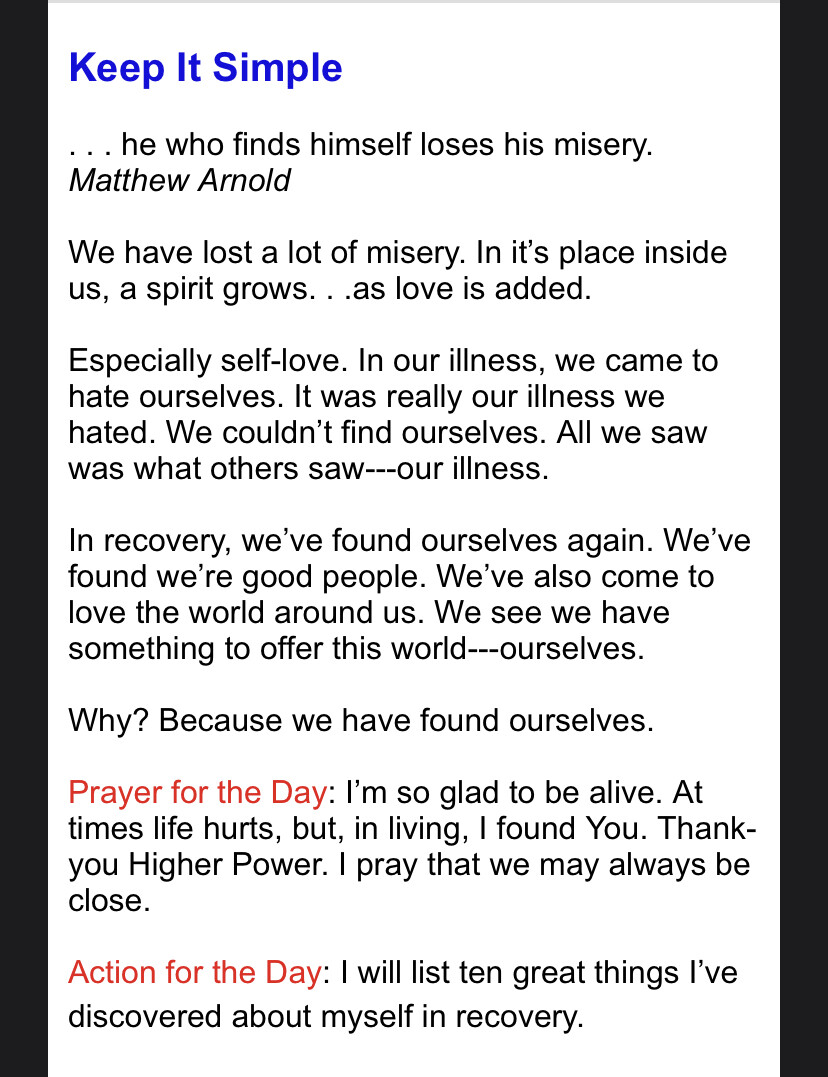 Keep It Simple

. . . he who finds himself loses his misery.
Matthew Arnold

We have lost a lot of misery. In it’s place inside us, a spirit grows. . .as love is added.

Especially self-love. In our illness, we came to hate ourselves. It was really our illness we hated. We couldn’t find ourselves. All we saw was what others saw---our illness.

In recovery, we’ve found ourselves again. We’ve found we’re good people. We’ve also come to love the world around us. We see we have something to offer this world---ourselves.

Why? Because we have found ourselves.

Prayer for the Day: I’m so glad to be alive. At times life hurts, but, in living, I found You. Thank-you Higher Power. I pray that we may always be close.

Action for the Day: I will list ten great things I’ve discovered about myself in recovery.